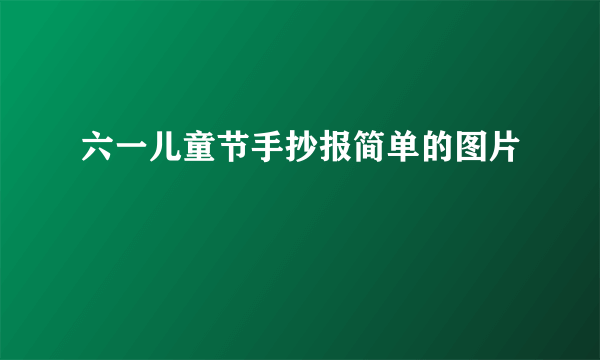 六一儿童节手抄报简单的图片